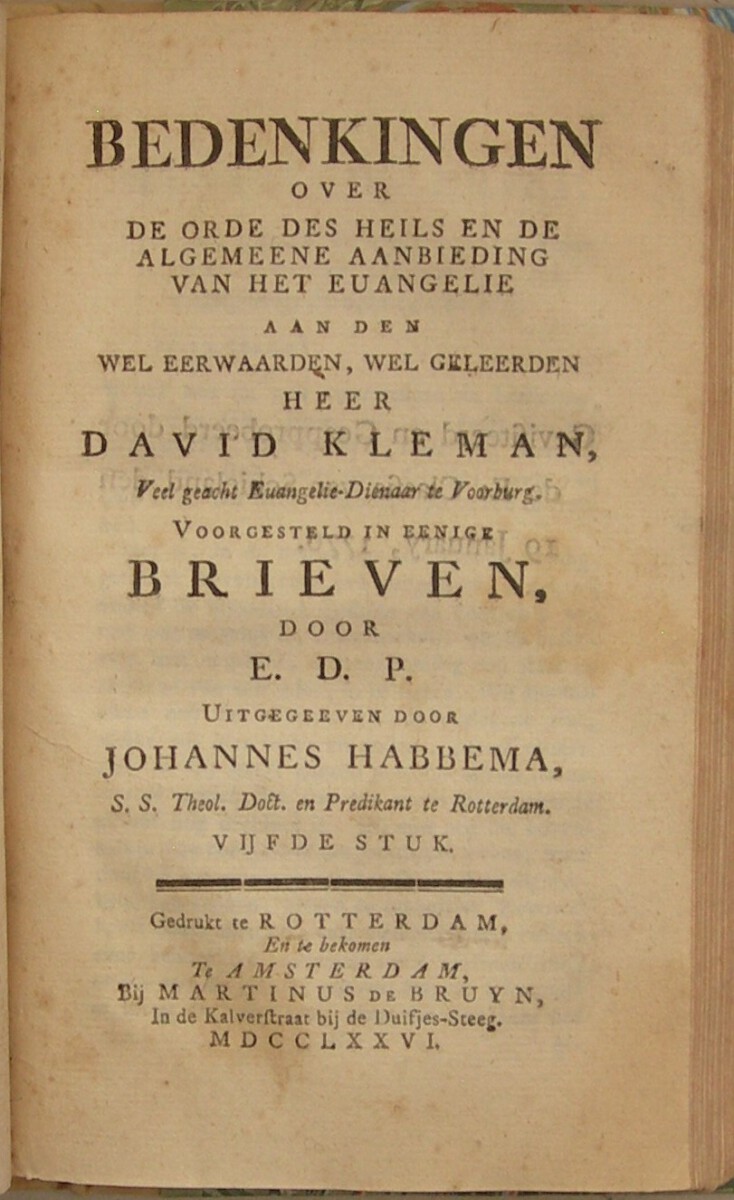 BEDENKINGEN
OVER
DE ORDE DES HEILS EN DE ALGEMEENE AANBIEDING VAN HET EUANGELIE
AAN DEN
WEL EERWAARDEN, WEL GELEERDEN
HEER
DAVID KLEMAN,
Veel geacht Euangelie-Dienaar te Voorburg.
VOORGESTELD IN EENIGE
BRIEVEN,
DOOR
E. D. P.
UITGEGEEVEN DOOR
JOHANNES HABBEMA,
S. S. Theol. Doct. en Predikant te Rotterdam.
VIJFDE STUK.

Gedrukt te ROTTERDAM,
En te bekomen
Te AMSTERDAM,
Bij MARTINUS DE BRUYN,
In de Kalverstraat bij de Duifjes-Steeg.
MDCCLXXVI.